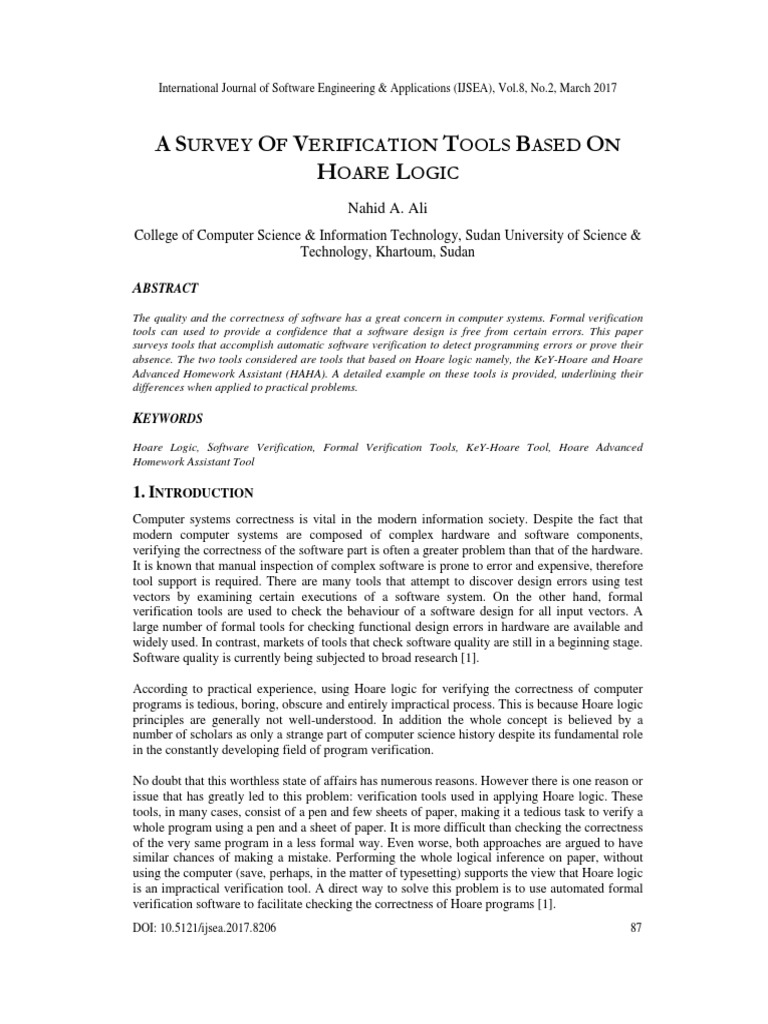 International Journal of Software Engineering & Applications (IJSEA), Vol.8, No.2, March 2017

A SURVEY OF VERIFICATION TOOLS BASED ON HOARE LOGIC

Nahid A. Ali

College of Computer Science & Information Technology, Sudan University of Science & Technology, Khartoum, Sudan

ABSTRACT

The quality and the correctness of software has a great concern in computer systems. Formal verification tools can used to provide a confidence that a software design is free from certain errors. This paper surveys tools that accomplish automatic software verification to detect programming errors or prove their absence. The two tools considered are tools that based on Hoare logic namely, the KeY-Hoare and Hoare Advanced Homework Assistant (HAHA). A detailed example on these tools is provided, underlining their differences when applied to practical problems.

KEYWORDS

Hoare Logic, Software Verification, Formal Verification Tools, KeY-Hoare Tool, Hoare Advanced Homework Assistant Tool

1. INTRODUCTION

Computer systems correctness is vital in the modern information society. Despite the fact that modern computer systems are composed of complex hardware and software components, verifying the correctness of the software part is often a greater problem than that of the hardware. It is known that manual inspection of complex software is prone to error and expensive, therefore tool support is required. There are many tools that attempt to discover design errors using test vectors by examining certain executions of a software system. On the other hand, formal verification tools are used to check the behaviour of a software design for all input vectors. A large number of formal tools for checking functional design errors in hardware are available and widely used. In contrast, markets of tools that check software quality are still in a beginning stage. Software quality is currently being subjected to broad research [1].

According to practical experience, using Hoare logic for verifying the correctness of computer programs is tedious, boring, obscure and entirely impractical process. This is because Hoare logic principles are generally not well-understood. In addition the whole concept is believed by a number of scholars as only a strange part of computer science history despite its fundamental role in the constantly developing field of program verification.

No doubt that this worthless state of affairs has numerous reasons. However there is one reason or issue that has greatly led to this problem: verification tools used in applying Hoare logic. These tools, in many cases, consist of a pen and few sheets of paper, making it a tedious task to verify a whole program using a pen and a sheet of paper. It is more difficult than checking the correctness of the very same program in a less formal way. Even worse, both approaches are argued to have similar chances of making a mistake. Performing the whole logical inference on paper, without using the computer (save, perhaps, in the matter of typesetting) supports the view that Hoare logic is an impractical verification tool. A direct way to solve this problem is to use automated formal verification software to facilitate checking the correctness of Hoare programs [1].

DOI: 10.5121/ijsea.2017.8206 87